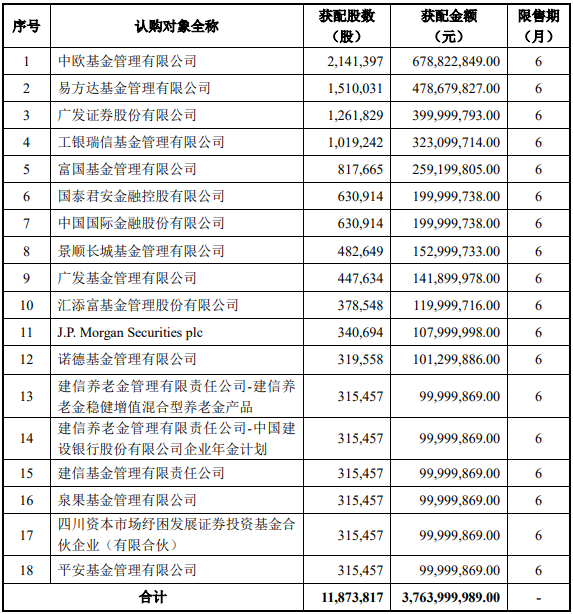 | 序号 | 认购对象全称 | 获配股数（股） | 获配金额（元） | 限售期（月） |
|---|---|---|---|---|
| 1 | 中欧基金管理有限公司 | 2,141,397 | 678,822,849.00 | 6 |
| 2 | 易方达基金管理有限公司 | 1,510,031 | 478,679,827.00 | 6 |
| 3 | 广发证券股份有限公司 | 1,261,829 | 399,999,793.00 | 6 |
| 4 | 工银瑞信基金管理有限公司 | 1,019,242 | 323,099,714.00 | 6 |
| 5 | 富国基金管理有限公司 | 817,665 | 259,199,805.00 | 6 |
| 6 | 国泰君安金融控股有限公司 | 630,914 | 199,999,738.00 | 6 |
| 7 | 中国国际金融股份有限公司 | 630,914 | 199,999,738.00 | 6 |
| 8 | 景顺长城基金管理有限公司 | 482,649 | 152,999,733.00 | 6 |
| 9 | 广发基金管理有限公司 | 447,634 | 141,899,978.00 | 6 |
| 10 | 汇添富基金管理股份有限公司 | 378,548 | 119,999,716.00 | 6 |
| 11 | J.P. Morgan Securities plc | 340,694 | 107,999,998.00 | 6 |
| 12 | 诺德基金管理有限公司 | 319,558 | 101,299,886.00 | 6 |
| 13 | 建信养老金管理有限责任公司-建信养老金稳健增值混合型养老金产品 | 315,457 | 99,999,869.00 | 6 |
| 14 | 建信养老金管理有限责任公司-中国建设银行股份有限公司企业年金计划 | 315,457 | 99,999,869.00 | 6 |
| 15 | 建信基金管理有限责任公司 | 315,457 | 99,999,869.00 | 6 |
| 16 | 泉果基金管理有限公司 | 315,457 | 99,999,869.00 | 6 |
| 17 | 四川资本市场纾困发展证券投资基金合伙企业（有限合伙） | 315,457 | 99,999,869.00 | 6 |
| 18 | 平安基金管理有限公司 | 315,457 | 99,999,869.00 | 6 |
| 合计 | | 11,873,817 | 3,763,999,989.00 | - |